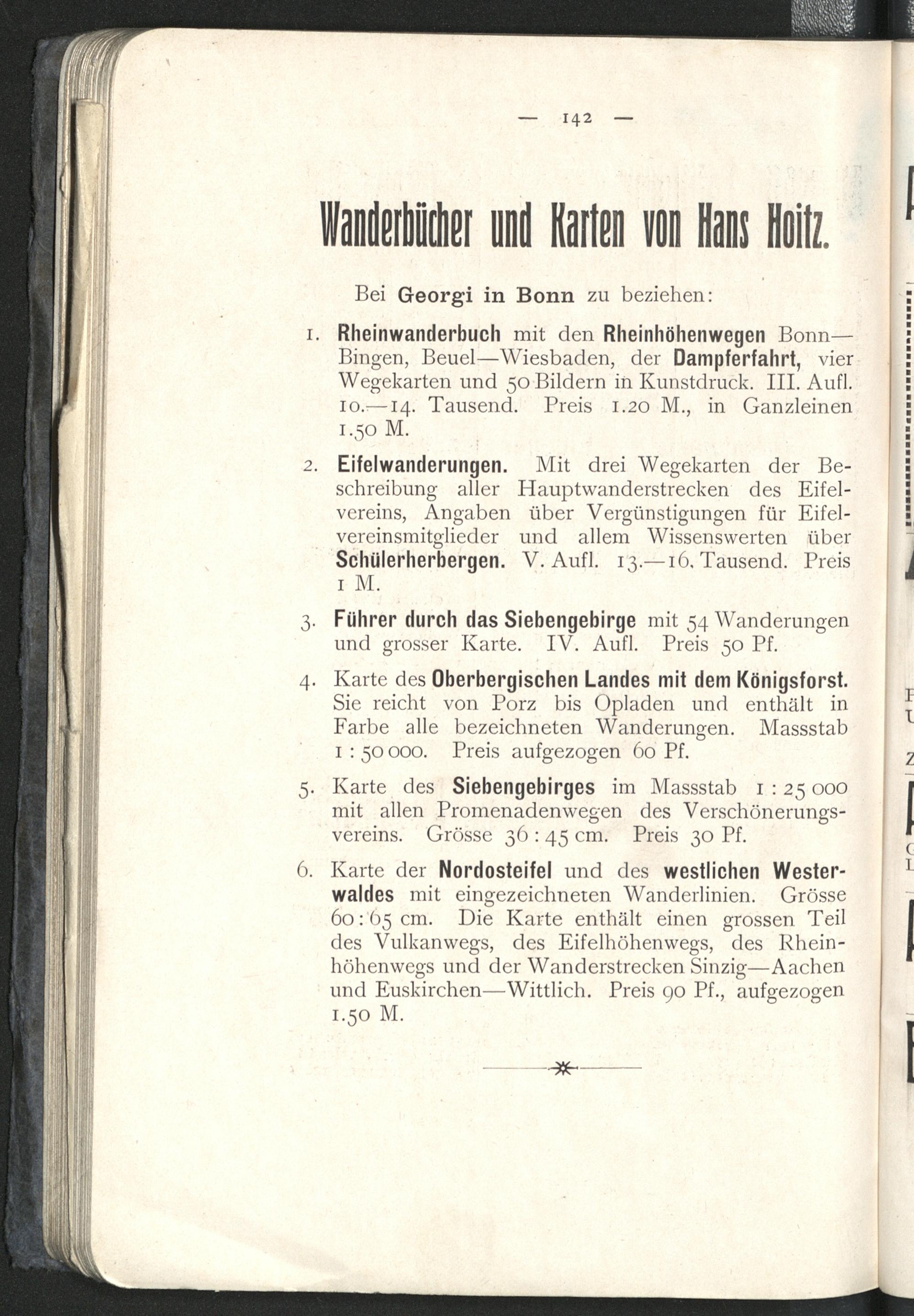 — 142 —

Wanderbücher und Karten von Hans Hoitz.

Bei Georgi in Bonn zu beziehen:

1. Rheinwanderbuch mit den Rheinhöhenwegen Bonn—Bingen, Beuel—Wiesbaden, der Dampferfahrt, vier Wegekarten und 50 Bildern in Kunstdruck. III. Aufl. 10.—14. Tausend. Preis 1.20 M., in Ganzleinen 1.50 M.

2. Eifelwanderungen. Mit drei Wegekarten der Beschreibung aller Hauptwanderstrecken des Eifelvereins, Angaben über Vergünstigungen für Eifelvereinsmitglieder und allem Wissenswerten über Schülerherbergen. V. Aufl. 13.—16. Tausend. Preis 1 M.

3. Führer durch das Siebengebirge mit 54 Wanderungen und grosser Karte. IV. Aufl. Preis 50 Pf.

4. Karte des Oberbergischen Landes mit dem Königsforst. Sie reicht von Porz bis Opladen und enthält in Farbe alle bezeichneten Wanderungen. Massstab 1 : 50 000. Preis aufgezogen 60 Pf.

5. Karte des Siebengebirges im Massstab 1 : 25 000 mit allen Promenadenwegen des Verschönerungsvereins. Grösse 36 : 45 cm. Preis 30 Pf.

6. Karte der Nordosteifel und des westlichen Westerwaldes mit eingezeichneten Wanderlinien. Grösse 60 : 65 cm. Die Karte enthält einen grossen Teil des Vulkanwegs, des Eifelhöhenwegs, des Rheinhöhenwegs und der Wanderstrecken Sinzig—Aachen und Euskirchen—Wittlich. Preis 90 Pf., aufgezogen 1.50 M.